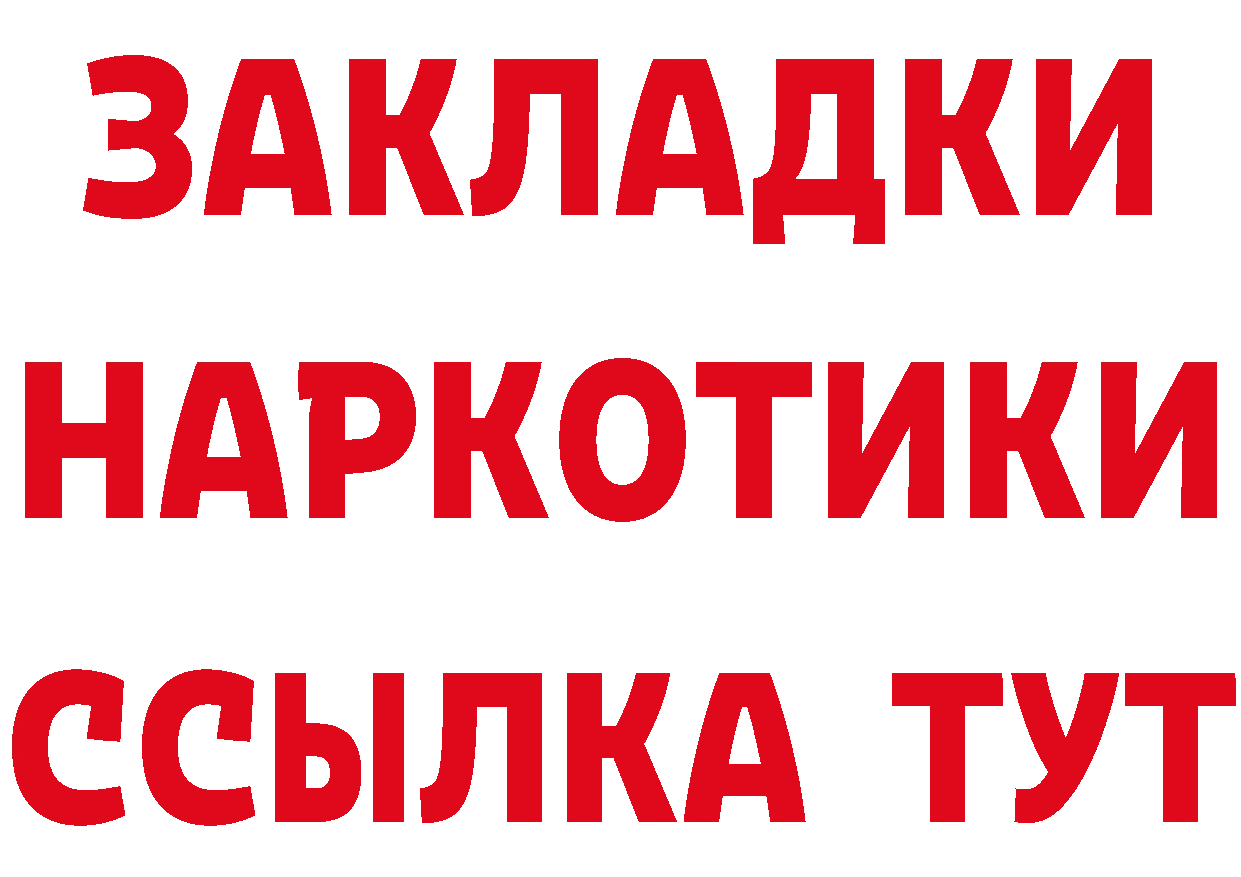 ЗАКЛАДКИ НАРКОТИКИ ССЫЛКА ТУТ